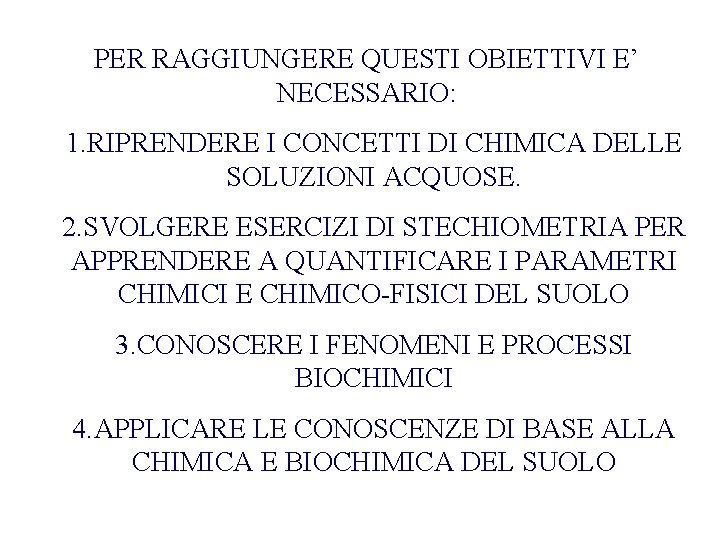 PER RAGGIUNGERE QUESTI OBIETTIVI E’ NECESSARIO:

1.RIPRENDERE I CONCETTI DI CHIMICA DELLE SOLUZIONI ACQUOSE.

2.SVOLGERE ESERCIZI DI STECHIOMETRIA PER APPRENDERE A QUANTIFICARE I PARAMETRI CHIMICI E CHIMICO-FISICI DEL SUOLO

3.CONOSCERE I FENOMENI E PROCESSI BIOCHIMICI

4.APPLICARE LE CONOSCENZE DI BASE ALLA CHIMICA E BIOCHIMICA DEL SUOLO